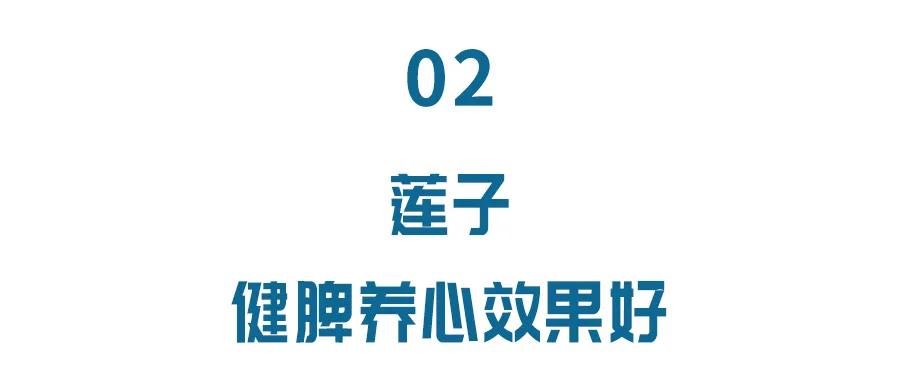 02

莲子

健脾养心效果好